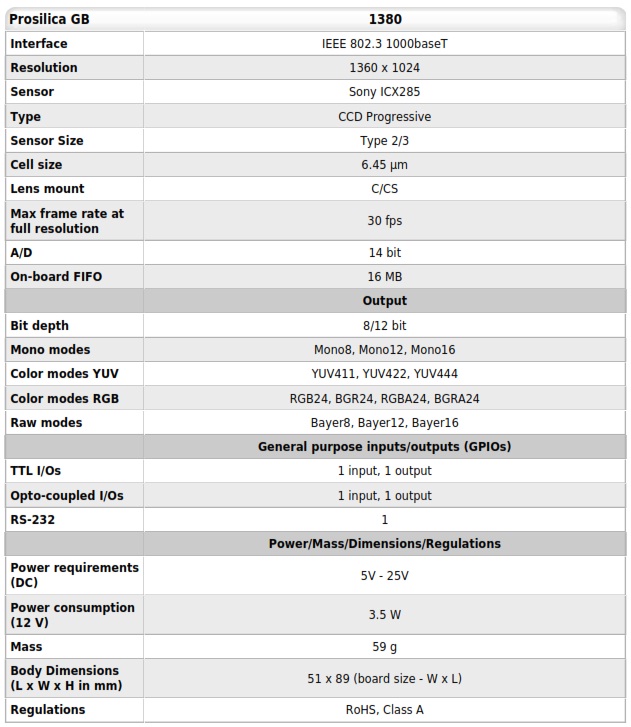 | Prosilica GB | 1380 |
|---|---|
| Interface | IEEE 802.3 1000baseT |
| Resolution | 1360 x 1024 |
| Sensor | Sony ICX285 |
| Type | CCD Progressive |
| Sensor Size | Type 2/3 |
| Cell size | 6.45 µm |
| Lens mount | C/CS |
| Max frame rate at full resolution | 30 fps |
| A/D | 14 bit |
| On-board FIFO | 16 MB |
| | Output |
| Bit depth | 8/12 bit |
| Mono modes | Mono8, Mono12, Mono16 |
| Color modes YUV | YUV411, YUV422, YUV444 |
| Color modes RGB | RGB24, BGR24, RGBA24, BGRA24 |
| Raw modes | Bayer8, Bayer12, Bayer16 |
| | General purpose inputs/outputs (GPIOs) |
| TTL I/Os | 1 input, 1 output |
| Opto-coupled I/Os | 1 input, 1 output |
| RS-232 | 1 |
| | Power/Mass/Dimensions/Regulations |
| Power requirements (DC) | 5V - 25V |
| Power consumption (12 V) | 3.5 W |
| Mass | 59 g |
| Body Dimensions (L x W x H in mm) | 51 x 89 (board size - W x L) |
| Regulations | RoHS, Class A |